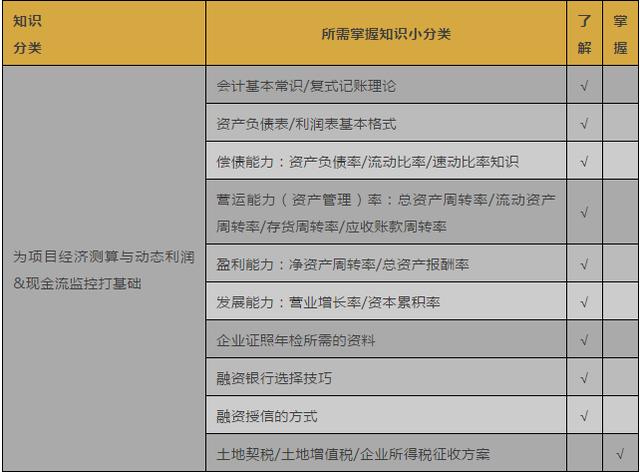 | 知识分类 | 所需掌握知识小分类 | 了解 | 掌握 |
|---|---|---|---|
| 为项目经济测算与动态利润&现金流监控打基础 | 会计基本常识/复式记账理论 | √ | |
| | 资产负债表/利润表基本格式 | √ | |
| | 偿债能力：资产负债率/流动比率/速动比率知识 | √ | |
| | 营运能力（资产管理）率：总资产周转率/流动资产周转率/存货周转率/应收账款周转率 | √ | |
| | 盈利能力：净资产周转率/总资产报酬率 | √ | |
| | 发展能力：营业增长率/资本累积率 | √ | |
| | 企业证照年检所需的资料 | √ | |
| | 融资银行选择技巧 | √ | |
| | 融资授信的方式 | √ | |
| | 土地契税/土地增值税/企业所得税征收方案 | | √ |